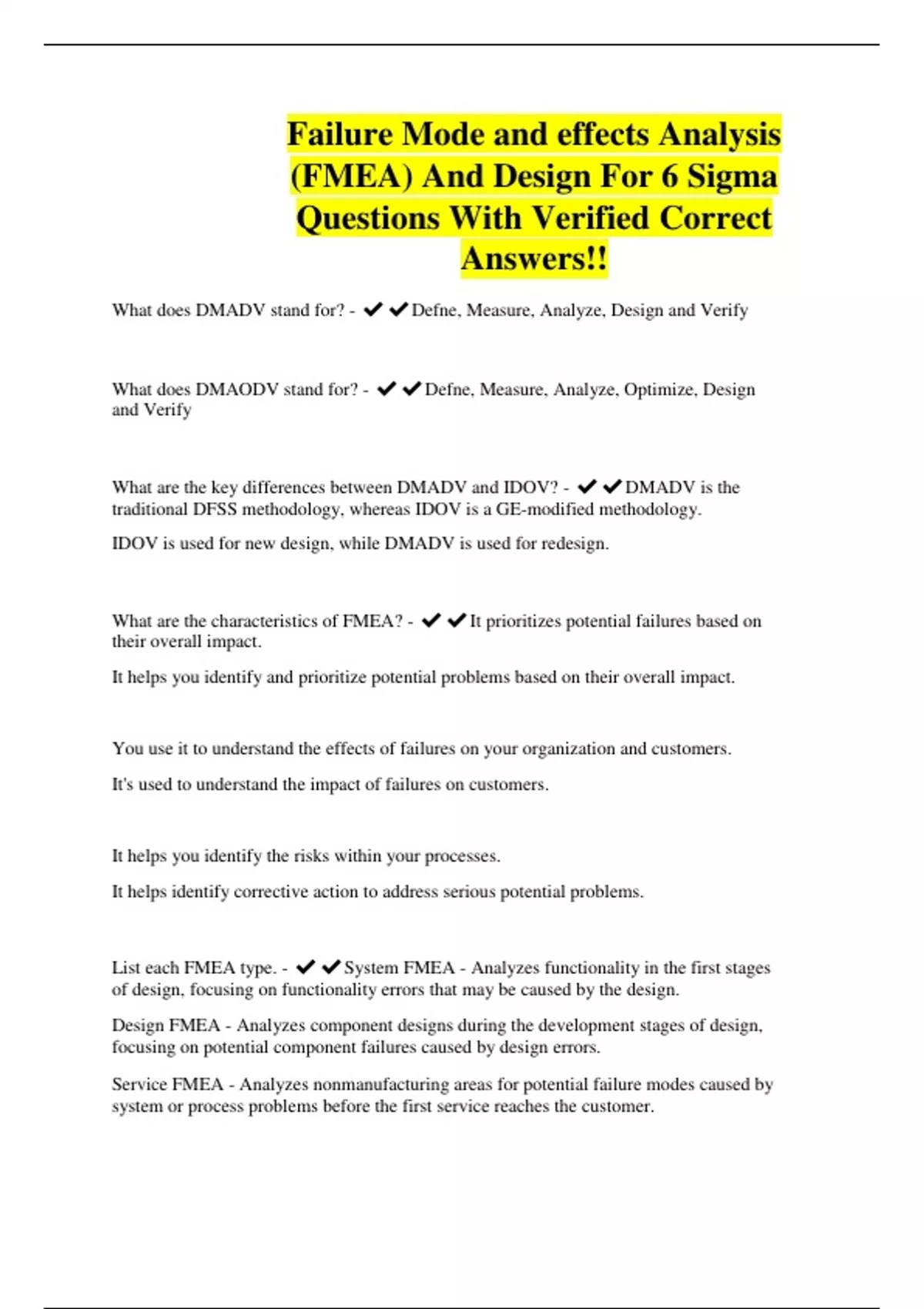 Failure Mode and effects Analysis (FMEA) And Design For 6 Sigma Questions With Verified Correct Answers!!

What does DMADV stand for? - ✔✔Defne, Measure, Analyze, Design and Verify

What does DMAODV stand for? - ✔✔Defne, Measure, Analyze, Optimize, Design and Verify

What are the key differences between DMADV and IDOV? - ✔✔DMADV is the traditional DFSS methodology, whereas IDOV is a GE-modified methodology.

IDOV is used for new design, while DMADV is used for redesign.

What are the characteristics of FMEA? - ✔✔It prioritizes potential failures based on their overall impact.

It helps you identify and prioritize potential problems based on their overall impact.

You use it to understand the effects of failures on your organization and customers.

It's used to understand the impact of failures on customers.

It helps you identify the risks within your processes.

It helps identify corrective action to address serious potential problems.

List each FMEA type. - ✔✔System FMEA - Analyzes functionality in the first stages of design, focusing on functionality errors that may be caused by the design.

Design FMEA - Analyzes component designs during the development stages of design, focusing on potential component failures caused by design errors.

Service FMEA - Analyzes nonmanufacturing areas for potential failure modes caused by system or process problems before the first service reaches the customer.